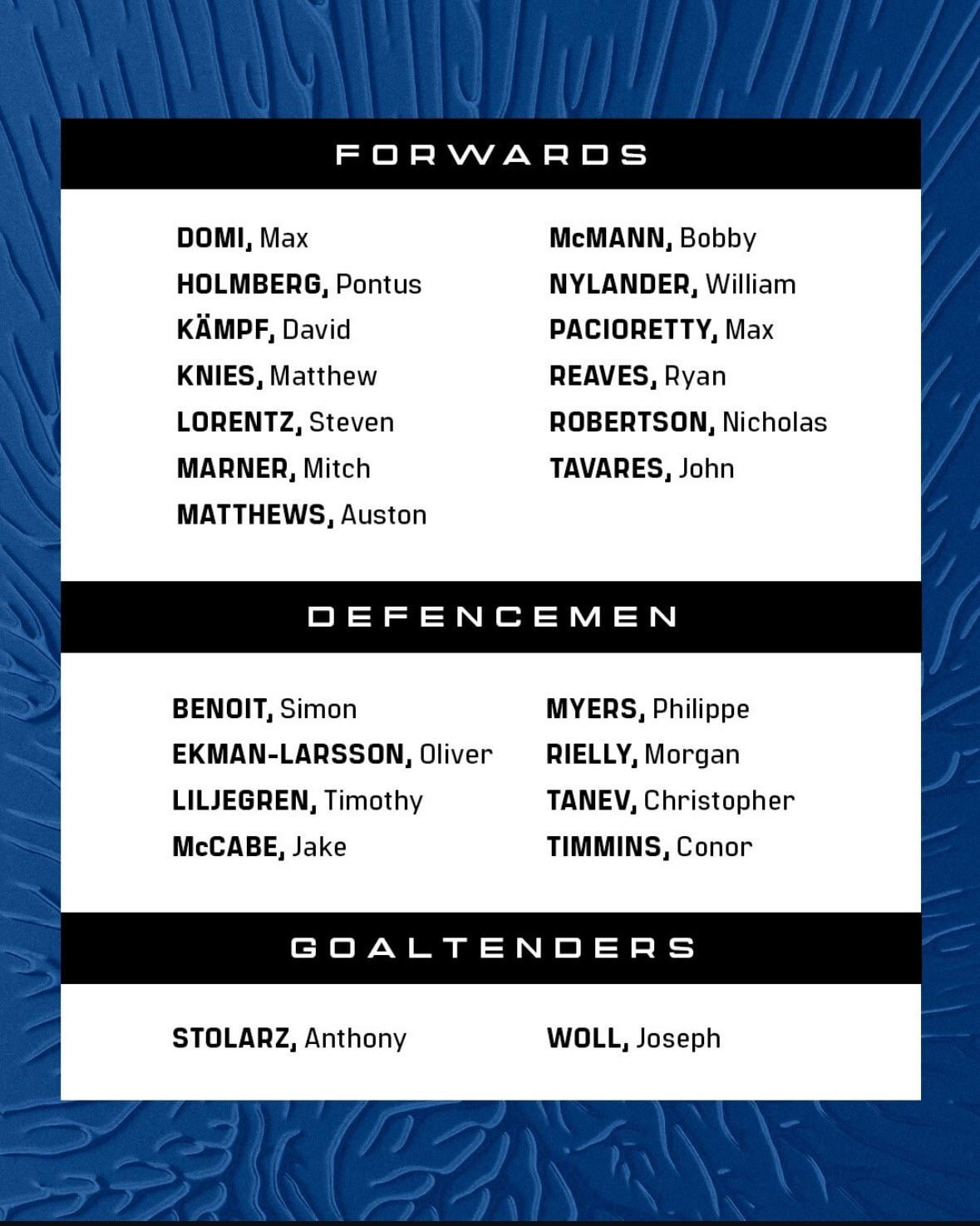 FORWARDS

DOMI, Max
HOLMBERG, Pontus
KÄMPF, David
KNIES, Matthew
LORENTZ, Steven
MARNER, Mitch
MATTHEWS, Auston

McMANN, Bobby
NYLANDER, William
PACIORETTY, Max
REAVES, Ryan
ROBERTSON, Nicholas
TAVARES, John

DEFENCEMEN

BENOIT, Simon
EKMAN-LARSSON, Oliver
LILJEGREN, Timothy
McCABE, Jake

MYERS, Philippe
RIELLY, Morgan
TANEV, Christopher
TIMMINS, Conor

GOALTENDERS

STOLARZ, Anthony

WOLL, Joseph